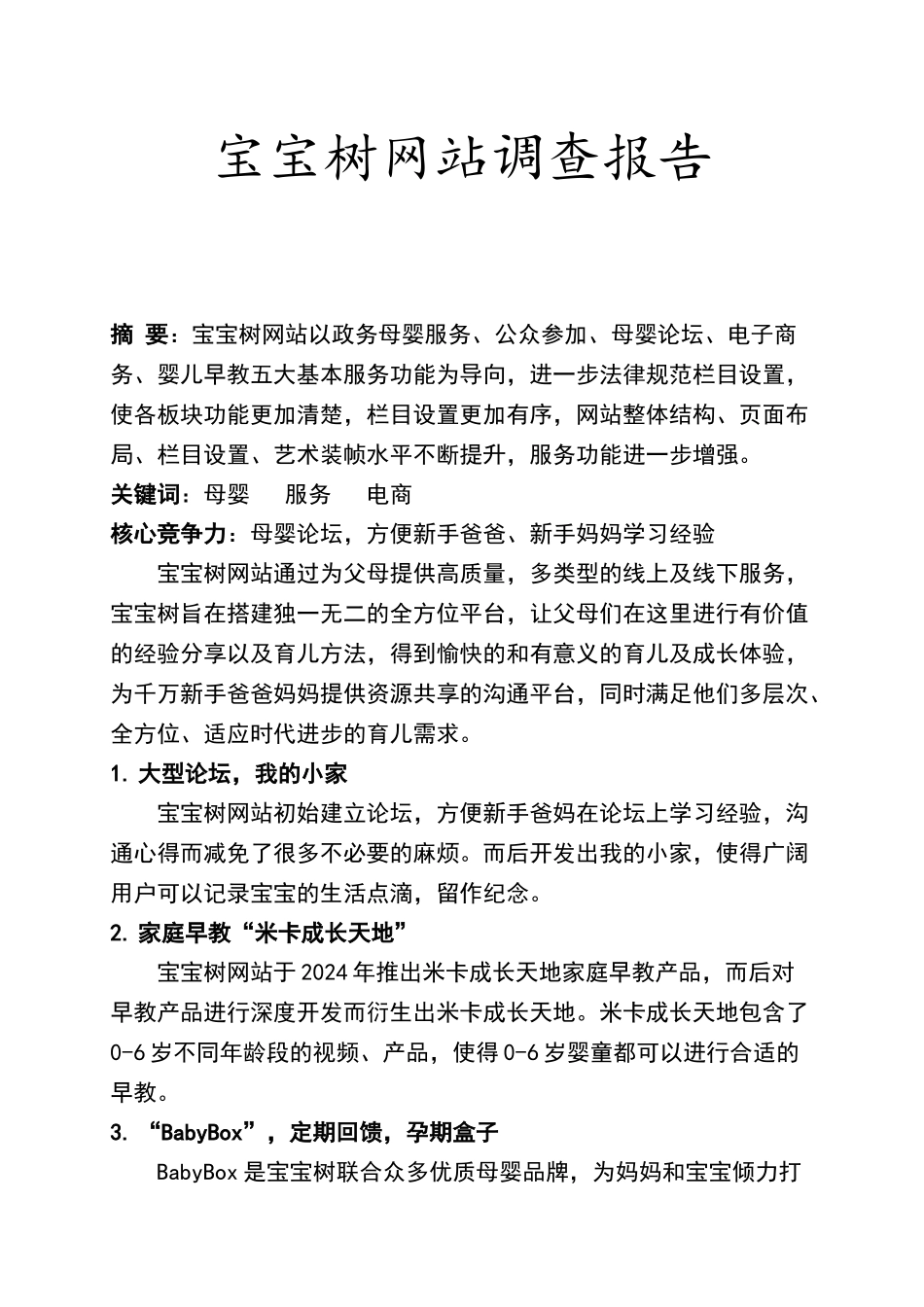 宝宝树网站调查报告

摘 要：宝宝树网站以政务母婴服务、公众参加、母婴论坛、电子商务、婴儿早教五大基本服务功能为导向，进一步法律规范栏目设置，使各板块功能更加清楚，栏目设置更加有序，网站整体结构、页面布局、栏目设置、艺术装帧水平不断提升，服务功能进一步增强。

关键词：母婴 服务 电商

核心竞争力：母婴论坛，方便新手爸爸、新手妈妈学习经验

宝宝树网站通过为父母提供高质量，多类型的线上及线下服务，宝宝树旨在搭建独一无二的全方位平台，让父母们在这里进行有价值的经验分享以及育儿方法，得到愉快的和有意义的育儿及成长体验，为千万新手爸爸妈妈提供资源共享的沟通平台，同时满足他们多层次、全方位、适应时代进步的育儿需求。

1. 大型论坛，我的小家

宝宝树网站初始建立论坛，方便新手爸妈在论坛上学习经验，沟通心得而减免了很多不必要的麻烦。而后开发出我的小家，使得广阔用户可以记录宝宝的生活点滴，留作纪念。

2. 家庭早教“米卡成长天地”

宝宝树网站于 2024 年推出米卡成长天地家庭早教产品，而后对早教产品进行深度开发而衍生出米卡成长天地。米卡成长天地包含了 0-6 岁不同年龄段的视频、产品，使得 0-6 岁婴童都可以进行合适的早教。

3. “BabyBox”，定期回馈，孕期盒子

BabyBox 是宝宝树联合众多优质母婴品牌，为妈妈和宝宝倾力打